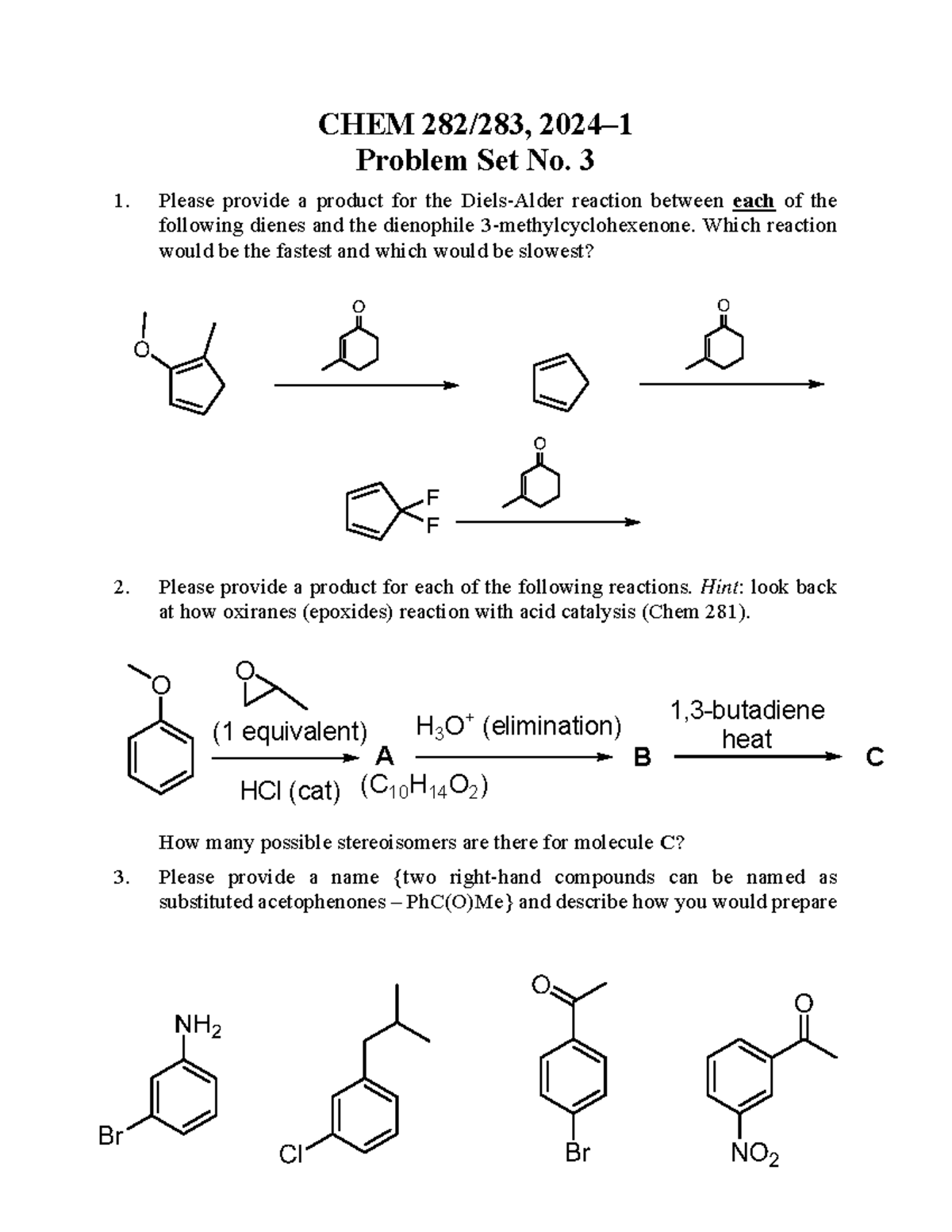 CHEM 282/283, 2024–1
Problem Set No. 3

1. Please provide a product for the Diels-Alder reaction between each of the following dienes and the dienophile 3-methylcyclohexenone. Which reaction would be the fastest and which would be slowest?

O

O

O

O

F
F

2. Please provide a product for each of the following reactions. Hint: look back at how oxiranes (epoxides) reaction with acid catalysis (Chem 281).

O

O

(1 equivalent)

HCl (cat)

A

($C_{10}H_{14}O_2$)

$H_3O^+$ (elimination)

B

1,3-butadiene
heat

C

How many possible stereoisomers are there for molecule C?

3. Please provide a name {two right-hand compounds can be named as substituted acetophenones – PhC(O)Me} and describe how you would prepare

$NH_2$

Br

Cl

O

Br

O

$NO_2$